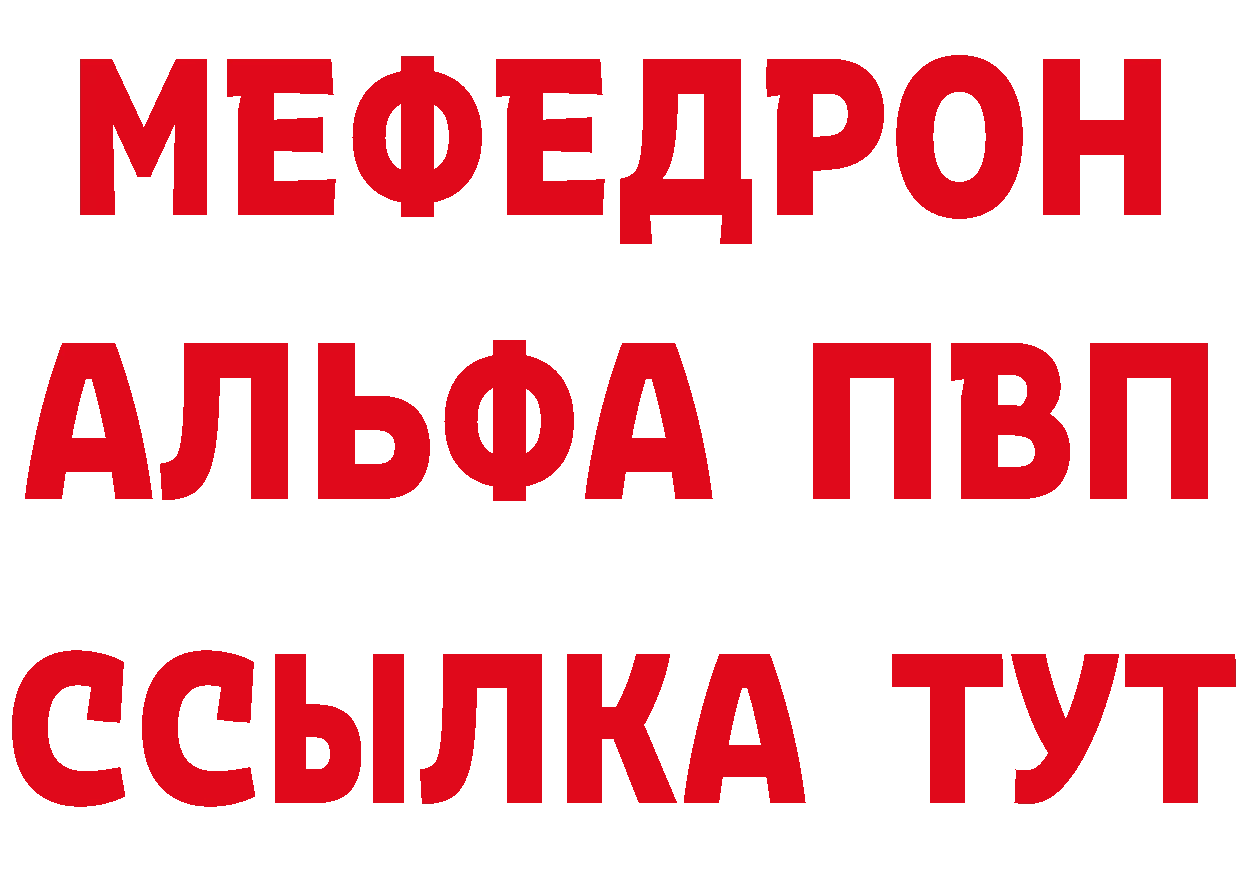 МЕФЕДРОН
АЛЬФА ПВП
ССЫЛКА ТУТ